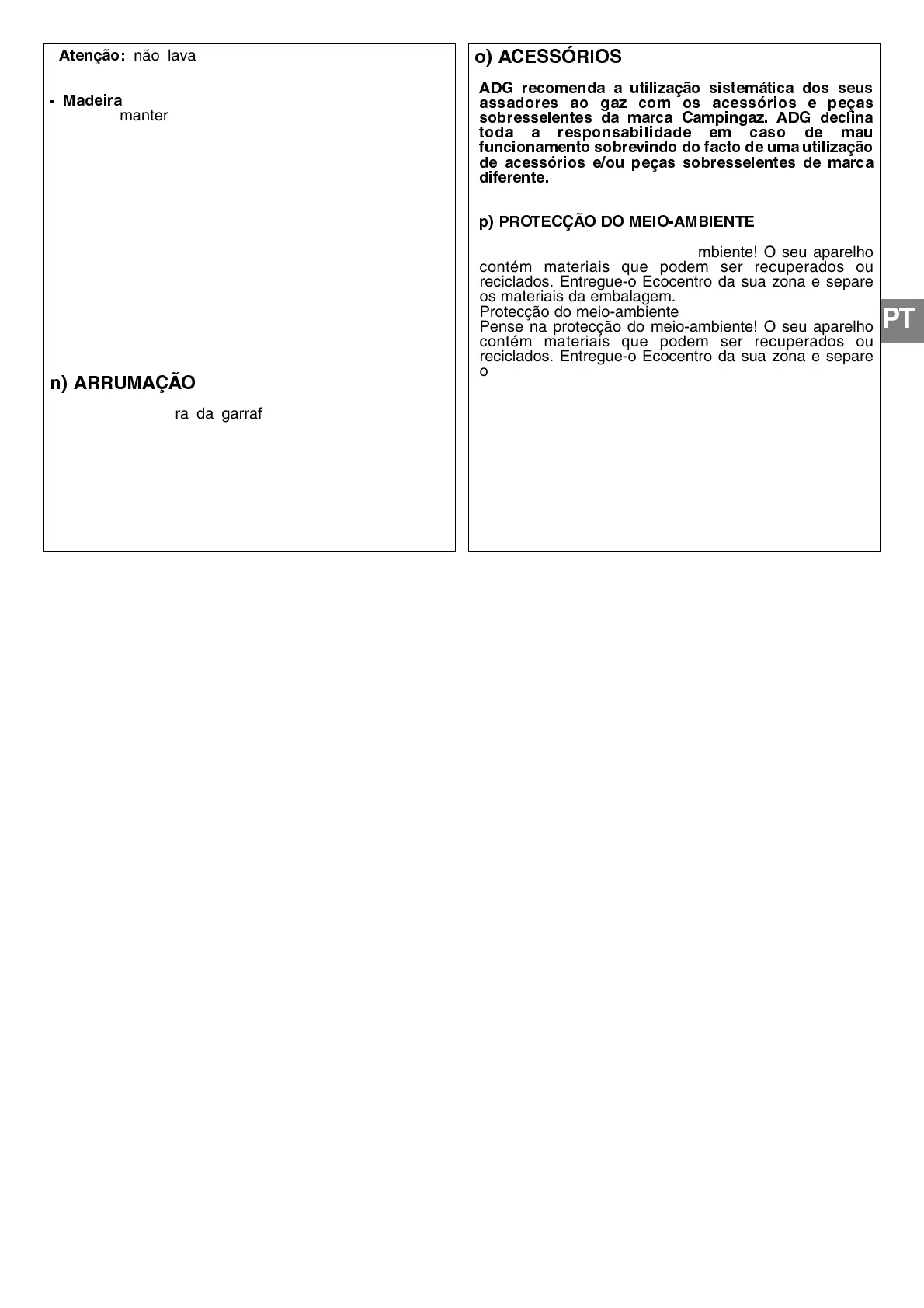 Atenção: não lava

- Madeira
manter

n) ARRUMAÇÃO

ra da garraf

o) ACESSÓRIOS

ADG recomenda a utilização sistemática dos seus assadores ao gaz com os acessórios e peças sobresselentes da marca Campingaz. ADG declina toda a responsabilidade em caso de mau funcionamento sobrevindo do facto de uma utilização de acessórios e/ou peças sobresselentes de marca diferente.

p) PROTECÇÃO DO MEIO-AMBIENTE

mbiente! O seu aparelho contém materiais que podem ser recuperados ou reciclados. Entregue-o Ecocentro da sua zona e separe os materiais da embalagem.
Protecção do meio-ambiente
Pense na protecção do meio-ambiente! O seu aparelho contém materiais que podem ser recuperados ou reciclados. Entregue-o Ecocentro da sua zona e separe o

PT